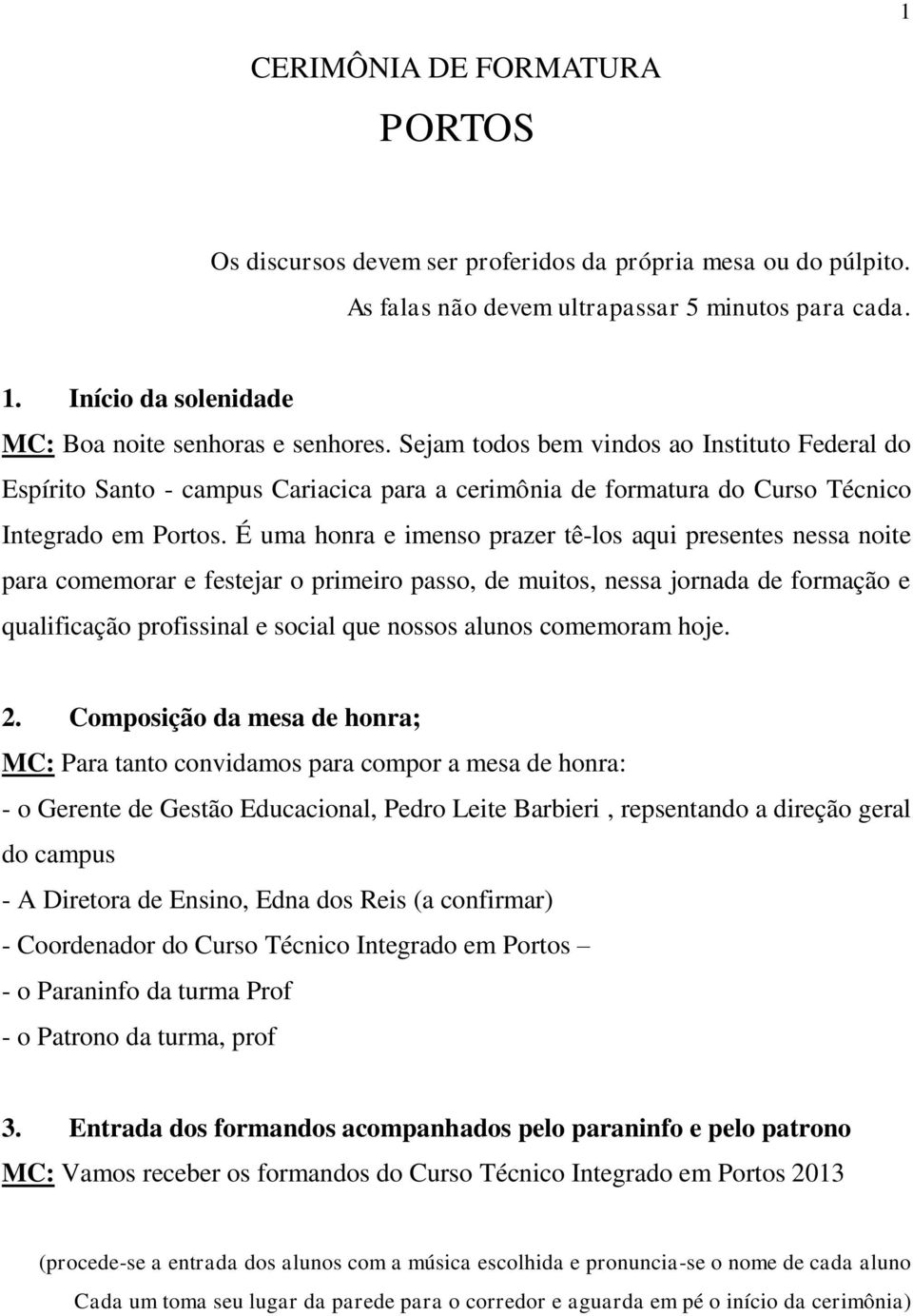 1

CERIMÔNIA DE FORMATURA

PORTOS

Os discursos devem ser proferidos da própria mesa ou do púlpito.
As falas não devem ultrapassar 5 minutos para cada.

1. Início da solenidade
MC: Boa noite senhoras e senhores. Sejam todos bem vindos ao Instituto Federal do Espírito Santo - campus Cariacica para a cerimônia de formatura do Curso Técnico Integrado em Portos. É uma honra e imenso prazer tê-los aqui presentes nessa noite para comemorar e festejar o primeiro passo, de muitos, nessa jornada de formação e qualificação profissinal e social que nossos alunos comemoram hoje.

2. Composição da mesa de honra;
MC: Para tanto convidamos para compor a mesa de honra:
- o Gerente de Gestão Educacional, Pedro Leite Barbieri , repsentando a direção geral do campus
- A Diretora de Ensino, Edna dos Reis (a confirmar)
- Coordenador do Curso Técnico Integrado em Portos –
- o Paraninfo da turma Prof
- o Patrono da turma, prof

3. Entrada dos formandos acompanhados pelo paraninfo e pelo patrono
MC: Vamos receber os formandos do Curso Técnico Integrado em Portos 2013

(procede-se a entrada dos alunos com a música escolhida e pronuncia-se o nome de cada aluno Cada um toma seu lugar da parede para o corredor e aguarda em pé o início da cerimônia)